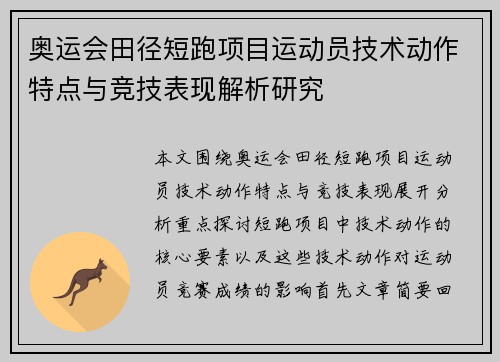 奥运会田径短跑项目运动员技术动作特点与竞技表现解析研究

本文围绕奥运会田径短跑项目运动员技术动作特点与竞技表现展开分析重点探讨短跑项目中技术动作的核心要素以及这些技术动作对运动员竞赛成绩的影响首先文章简要回